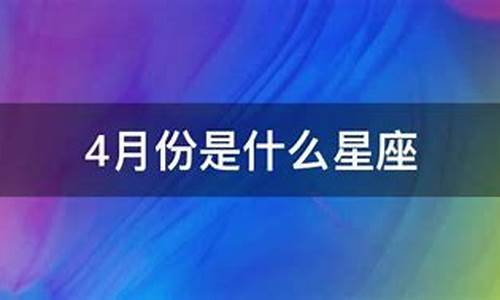 4月份是什么星座